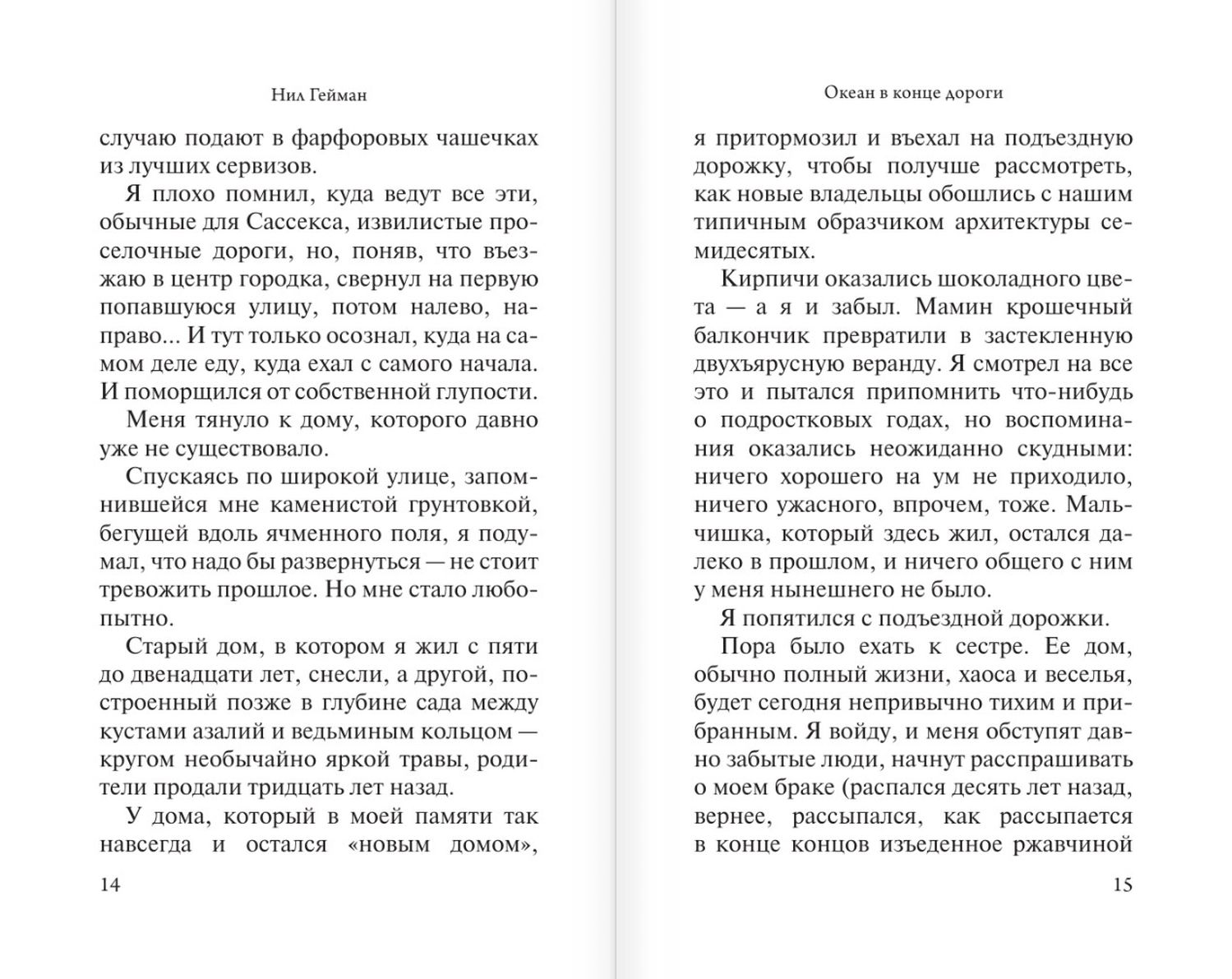 Нил Гейман

случаю подают в фарфоровых чашечках из лучших сервизов.

Я плохо помнил, куда ведут все эти, обычные для Сассекса, извилистые проселочные дороги, но, поняв, что въезжаю в центр городка, свернул на первую попавшуюся улицу, потом налево, направо... И тут только осознал, куда на самом деле еду, куда ехал с самого начала. И поморщился от собственной глупости.

Меня тянуло к дому, которого давно уже не существовало.

Спускаясь по широкой улице, запомнившейся мне каменистой грунтовкой, бегущей вдоль ячменного поля, я подумал, что надо бы развернуться — не стоит тревожить прошлое. Но мне стало любопытно.

Старый дом, в котором я жил с пяти до двенадцати лет, снесли, а другой, построенный позже в глубине сада между кустами азалий и ведьминым кольцом — кругом необычайно яркой травы, родители продали тридцать лет назад.

У дома, который в моей памяти так навсегда и остался «новым домом»,

14

Океан в конце дороги

я притормозил и въехал на подъездную дорожку, чтобы получше рассмотреть, как новые владельцы обошлись с нашим типичным образчиком архитектуры семидесятых.

Кирпичи оказались шоколадного цвета — а я и забыл. Мамин крошечный балкончик превратили в застекленную двухъярусную веранду. Я смотрел на все это и пытался припомнить что-нибудь о подростковых годах, но воспоминания оказались неожиданно скудными: ничего хорошего на ум не приходило, ничего ужасного, впрочем, тоже. Мальчишка, который здесь жил, остался далеко в прошлом, и ничего общего с ним у меня нынешнего не было.

Я попятился с подъездной дорожки.

Пора было ехать к сестре. Ее дом, обычно полный жизни, хаоса и веселья, будет сегодня непривычно тихим и прибранным. Я войду, и меня обступят давно забытые люди, начнут расспрашивать о моем браке (распался десять лет назад, вернее, рассыпался, как рассыпается в конце концов изъеденное ржавчиной

15